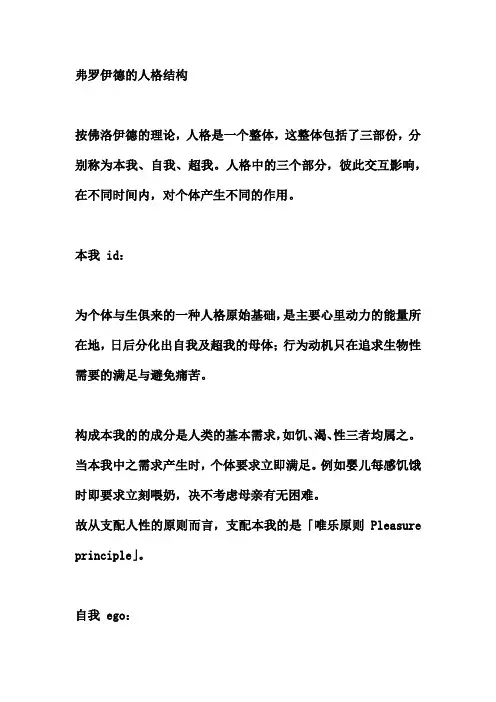 弗罗伊德的人格结构

按佛洛伊德的理论，人格是一个整体，这整体包括了三部份，分别称为本我、自我、超我。人格中的三个部分，彼此交互影响，在不同时间内，对个体产生不同的作用。

本我 id：

为个体与生俱来的一种人格原始基础，是主要心里动力的能量所在地，日后分化出自我及超我的母体；行为动机只在追求生物性需要的满足与避免痛苦。

构成本我的的成分是人类的基本需求，如饥、渴、性三者均属之。当本我中之需求产生时，个体要求立即满足。例如婴儿每感饥饿时即要求立刻喂奶，决不考虑母亲有无困难。
故从支配人性的原则而言，支配本我的是「唯乐原则 Pleasure principle」。

自我 ego：